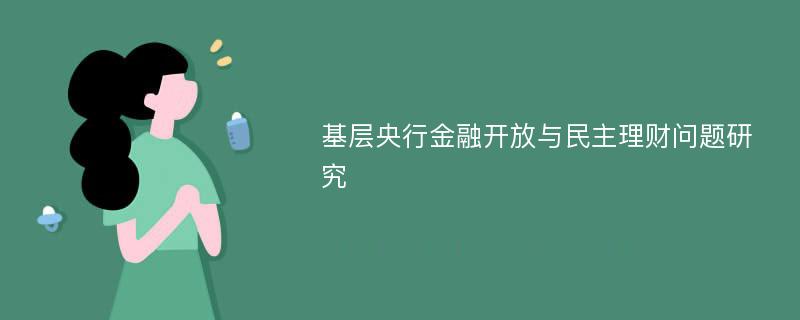 基层央行金融开放与民主理财问题研究